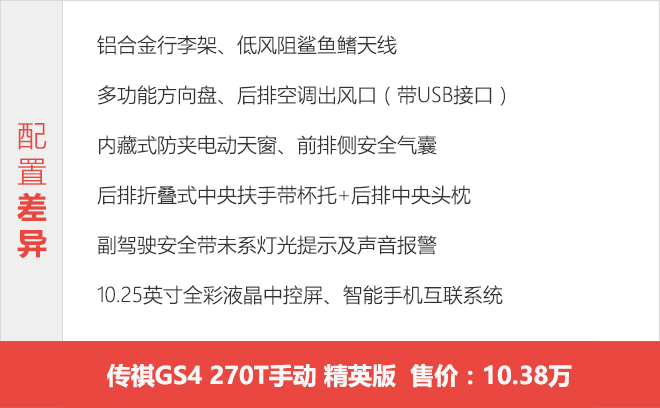 配置差异

铝合金行李架、低风阻鲨鱼鳍天线

多功能方向盘、后排空调出风口（带USB接口）

内藏式防夹电动天窗、前排侧安全气囊

后排折叠式中央扶手带杯托+后排中央头枕

副驾驶安全带未系灯光提示及声音报警

10.25英寸全彩液晶中控屏、智能手机互联系统

传祺GS4 270T手动 精英版 售价：10.38万